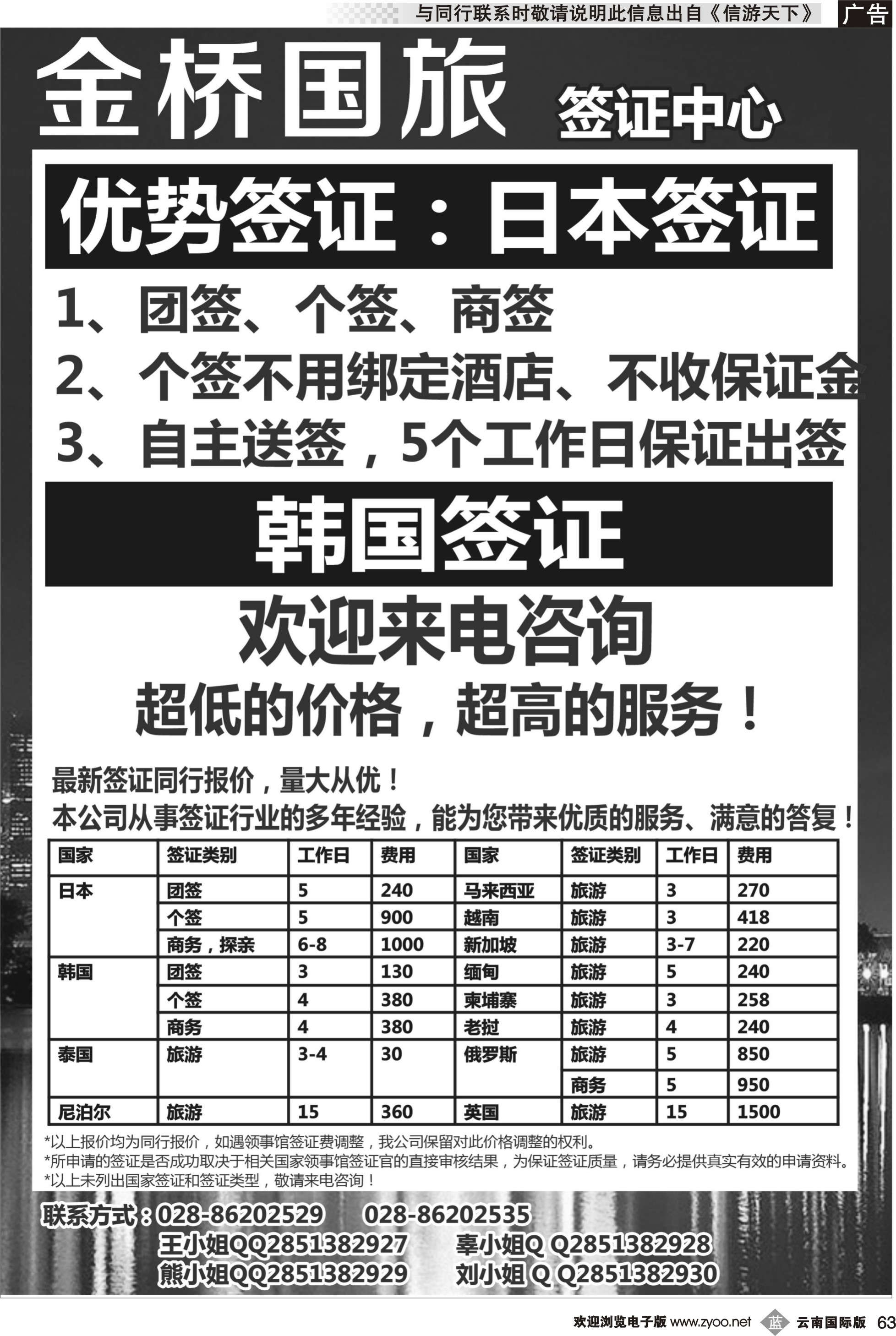 与同行联系时敬请说明此信息出自《信游天下》 广告

金桥国旅 签证中心

优势签证：日本签证

1、团签、个签、商签
2、个签不用绑定酒店、不收保证金
3、自主送签，5个工作日保证出签

韩国签证

欢迎来电咨询

超低的价格，超高的服务！

最新签证同行报价，量大从优！
本公司从事签证行业的多年经验，能为您带来优质的服务、满意的答复！

| 国家 | 签证类别 | 工作日 | 费用 | 国家 | 签证类别 | 工作日 | 费用 |
|---|---|---|---|---|---|---|---|
| 日本 | 团签 | 5 | 240 | 马来西亚 | 旅游 | 3 | 270 |
| | 个签 | 5 | 900 | 越南 | 旅游 | 3 | 418 |
| | 商务，探亲 | 6-8 | 1000 | 新加坡 | 旅游 | 3-7 | 220 |
| 韩国 | 团签 | 3 | 130 | 缅甸 | 旅游 | 5 | 240 |
| | 个签 | 4 | 380 | 柬埔寨 | 旅游 | 3 | 258 |
| | 商务 | 4 | 380 | 老挝 | 旅游 | 4 | 240 |
| 泰国 | 旅游 | 3-4 | 30 | 俄罗斯 | 旅游 | 5 | 850 |
| | | | | | 商务 | 5 | 950 |
| 尼泊尔 | 旅游 | 15 | 360 | 英国 | 旅游 | 15 | 1500 |

*以上报价均为同行报价，如遇领事馆签证费调整，我公司保留对此价格调整的权利。
*所申请的签证是否成功取决于相关国家领事馆签证官的直接审核结果，为保证签证质量，请务必提供真实有效的申请资料。
*以上未列出国家签证和签证类型，敬请来电咨询！

联系方式：028-86202529 028-86202535
王小姐QQ2851382927 辜小姐Q Q2851382928
熊小姐QQ2851382929 刘小姐 Q Q2851382930

欢迎浏览电子版 www.zyoo.net 蓝 云南国际版 63